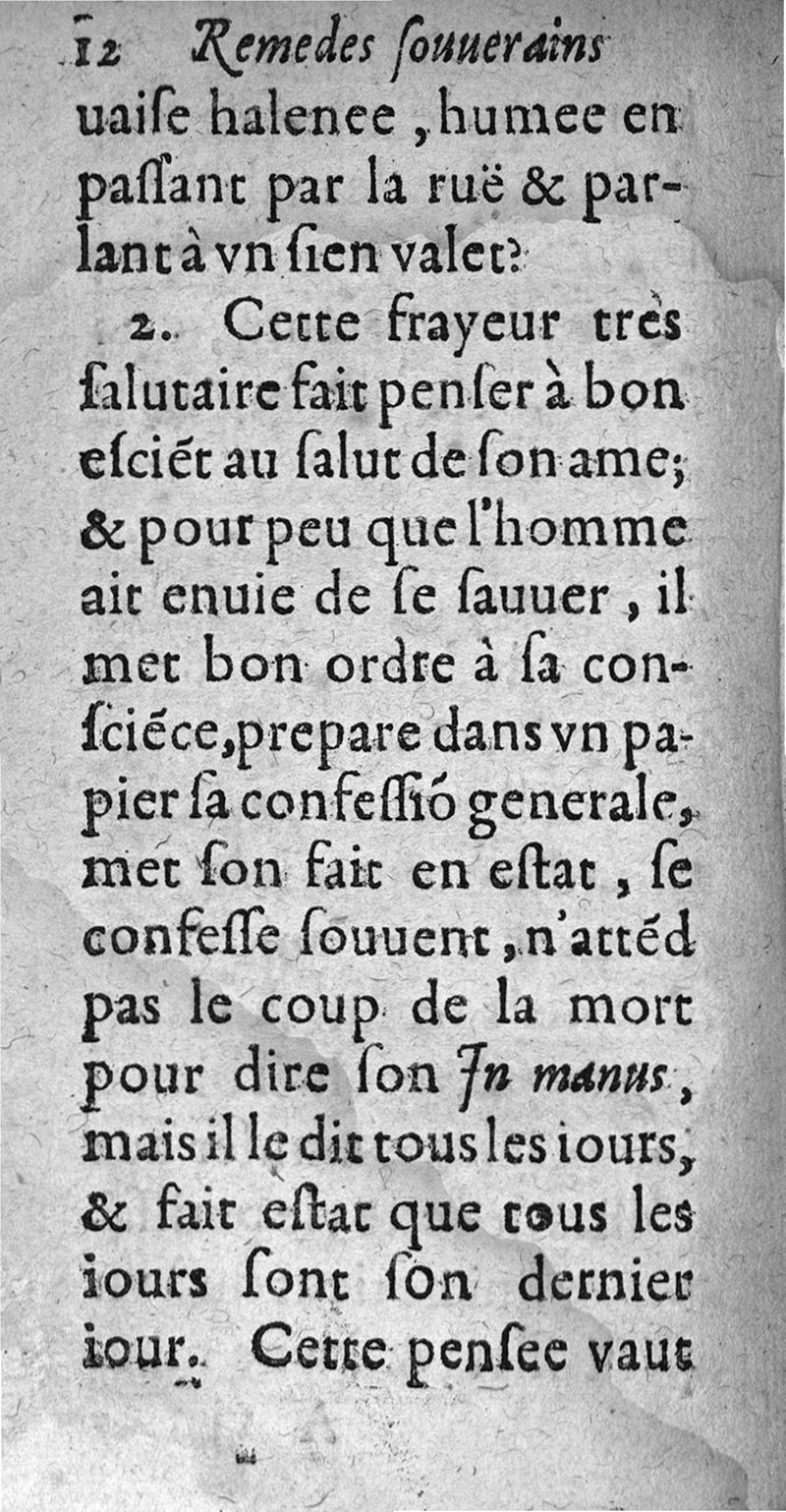 12 Remedes ſouuerains

uaiſe halenee, humee en paſſant par la ruë & parlant à vn ſien valet?

2. Cette frayeur tres ſalutaire fait penſer à bon eſciét au ſalut de ſon ame; & pour peu que l'homme ait enuie de ſe ſauuer, il met bon ordre à ſa conſciéce, prepare dans vn papier ſa confeſſió generale, met ſon fait en eſtat, ſe confeſſe ſouuent, n'attéd pas le coup de la mort pour dire ſon In manus, mais il le dit tous les iours, & fait eſtat que tous les iours ſont ſon dernier iour. Cette penſee vaut